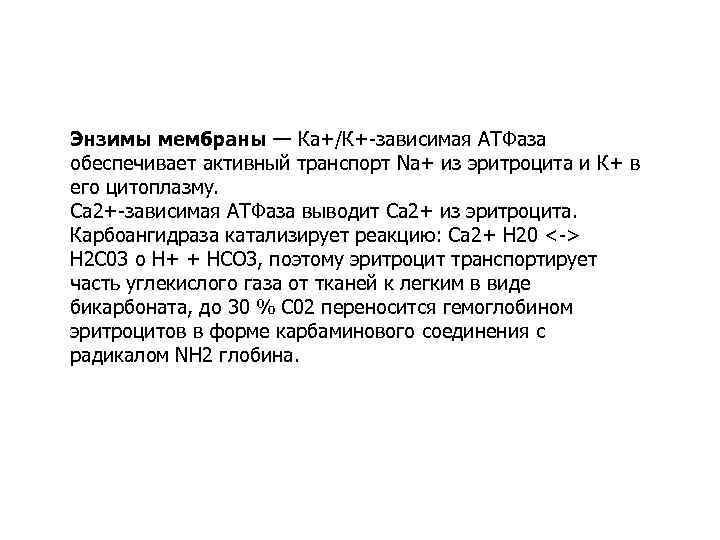 **Энзимы мембраны** — Ка+/К+-зависимая АТФаза обеспечивает активный транспорт Na+ из эритроцита и К+ в его цитоплазму.
Са2+-зависимая АТФаза выводит Са2+ из эритроцита.
Карбоангидраза катализирует реакцию: Са2+ Н20 <-> Н2С03 о Н+ + НСО3, поэтому эритроцит транспортирует часть углекислого газа от тканей к легким в виде бикарбоната, до 30 % С02 переносится гемоглобином эритроцитов в форме карбаминового соединения с радикалом NH2 глобина.